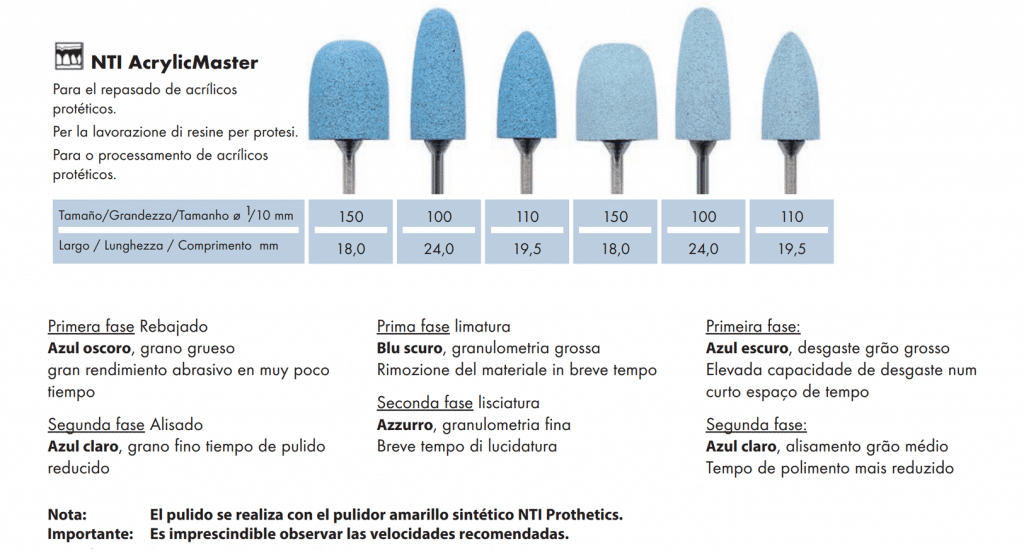 NTI AcrylicMaster

Para el repasado de acrílicos protéticos.

Per la lavorazione di resine per protesi.

Para o processamento de acrílicos protéticos.

| Tamaño/Grandezza/Tamanho ø $\frac{1}{10}$ mm | 150 | 100 | 110 | 150 | 100 | 110 |
|---|---|---|---|---|---|---|
| Largo / Lunghezza / Comprimento mm | 18,0 | 24,0 | 19,5 | 18,0 | 24,0 | 19,5 |

Primera fase Rebajado
Azul oscoro, grano grueso
gran rendimiento abrasivo en muy poco tiempo

Segunda fase Alisado
Azul claro, grano fino tiempo de pulido reducido

Prima fase limatura
Blu scuro, granulometria grossa
Rimozione del materiale in breve tempo

Seconda fase lisciatura
Azzurro, granulometria fina
Breve tempo di lucidatura

Primeira fase:
Azul escuro, desgaste grão grosso
Elevada capacidade de desgaste num curto espaço de tempo

Segunda fase:
Azul claro, alisamento grão médio
Tempo de polimento mais reduzido

Nota: El pulido se realiza con el pulidor amarillo sintético NTI Prothetics.
Importante: Es imprescindible observar las velocidades recomendadas.